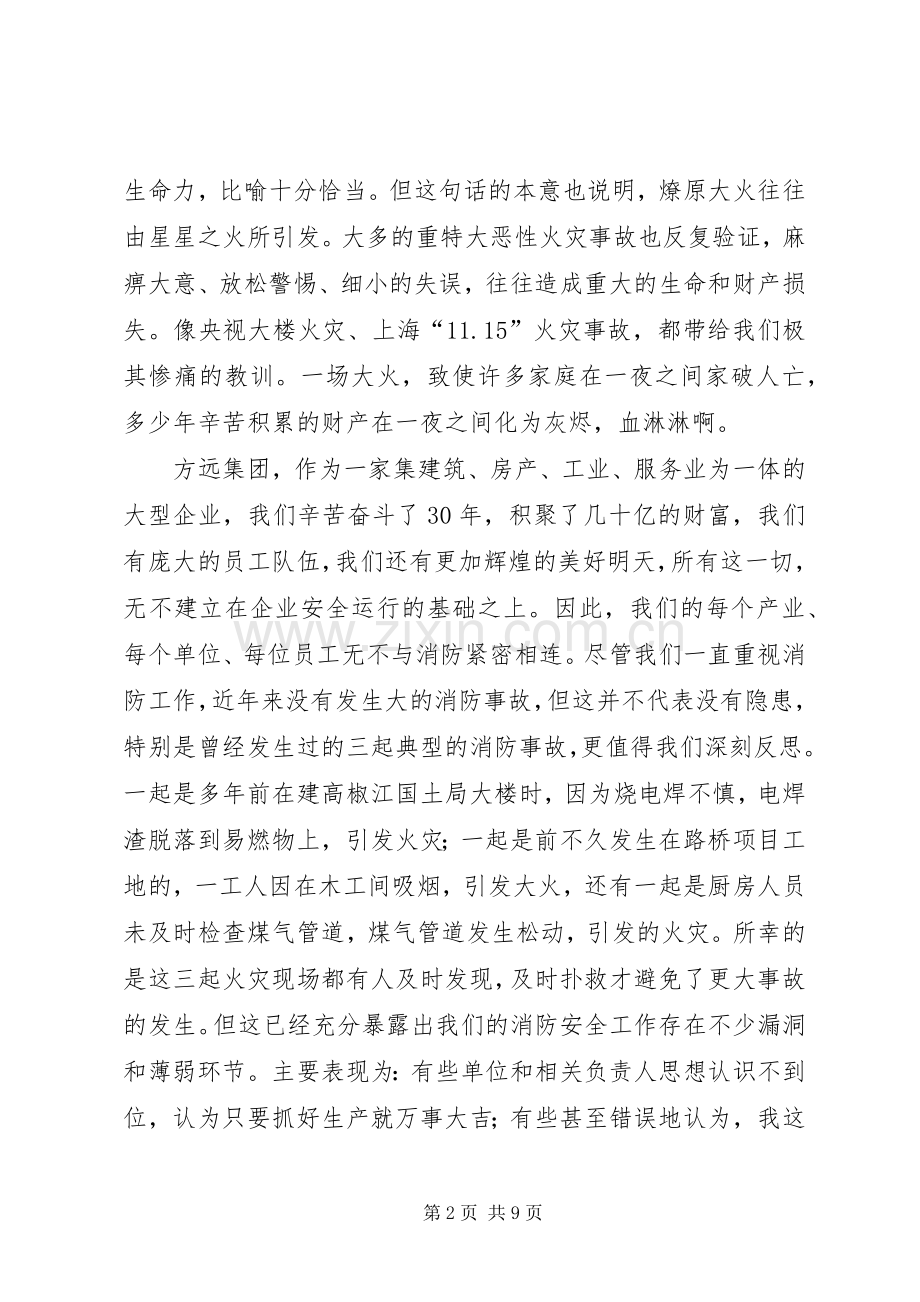 生命力，比喻十分恰当。但这句话的本意也说明，燎原大火往往由星星之火所引发。大多的重特大恶性火灾事故也反复验证，麻痹大意、放松警惕、细小的失误，往往造成重大的生命和财产损失。像央视大楼火灾、上海“11.15”火灾事故，都带给我们极其惨痛的教训。一场大火，致使许多家庭在一夜之间家破人亡，多少年辛苦积累的财产在一夜之间化为灰烬，血淋淋啊。

方远集团，作为一家集建筑、房产、工业、服务业为一体的大型企业，我们辛苦奋斗了30年，积聚了几十亿的财富，我们有庞大的员工队伍，我们还有更加辉煌的美好明天，所有这一切，无不建立在企业安全运行的基础之上。因此，我们的每个产业、每个单位、每位员工无不与消防紧密相连。尽管我们一直重视消防工作，近年来没有发生大的消防事故，但这并不代表没有隐患，特别是曾经发生过的三起典型的消防事故，更值得我们深刻反思。一起是多年前在建高椒江国土局大楼时，因为烧电焊不慎，电焊渣脱落到易燃物上，引发火灾；一起是前不久发生在路桥项目工地的，一工人因在木工间吸烟，引发大火，还有一起是厨房人员未及时检查煤气管道，煤气管道发生松动，引发的火灾。所幸的是这三起火灾现场都有人及时发现，及时扑救才避免了更大事故的发生。但这已经充分暴露出我们的消防安全工作存在不少漏洞和薄弱环节。主要表现为：有些单位和相关负责人思想认识不到位，认为只要抓好生产就万事大吉；有些甚至错误地认为，我这

第2页 共9页

www.zixin.com.cn